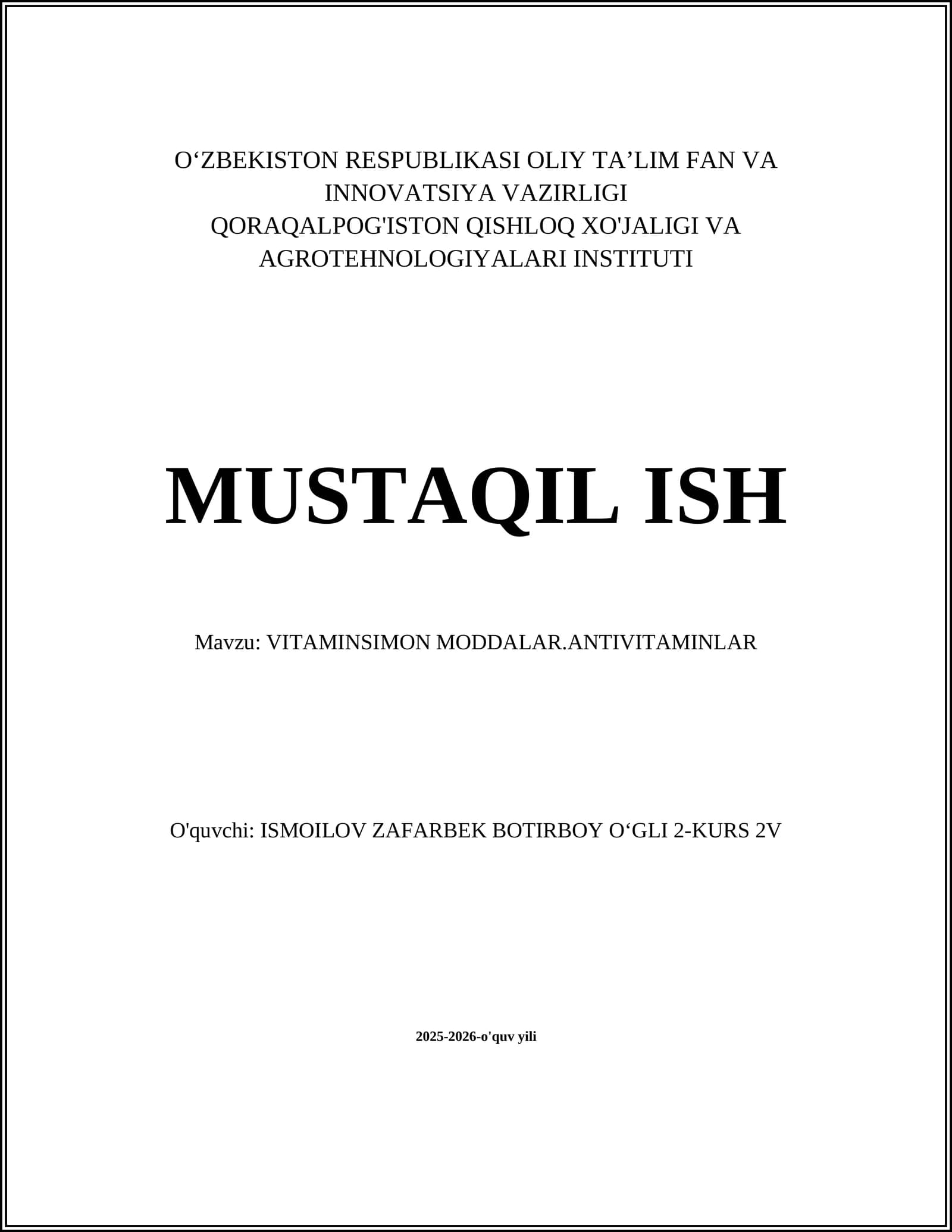 O‘ZBEKISTON RESPUBLIKASI OLIY TA’LIM FAN VA INNOVATSIYA VAZIRLIGI
QORAQALPOG'ISTON QISHLOQ XO'JALIGI VA AGROTEHNOLOGIYALARI INSTITUTI

MUSTAQIL ISH

Mavzu: VITAMINSIMON MODDALAR.ANTIVITAMINLAR

O'quvchi: ISMOILOV ZAFARBEK BOTIRBOY O‘GLI 2-KURS 2V

2025-2026-o'quv yili